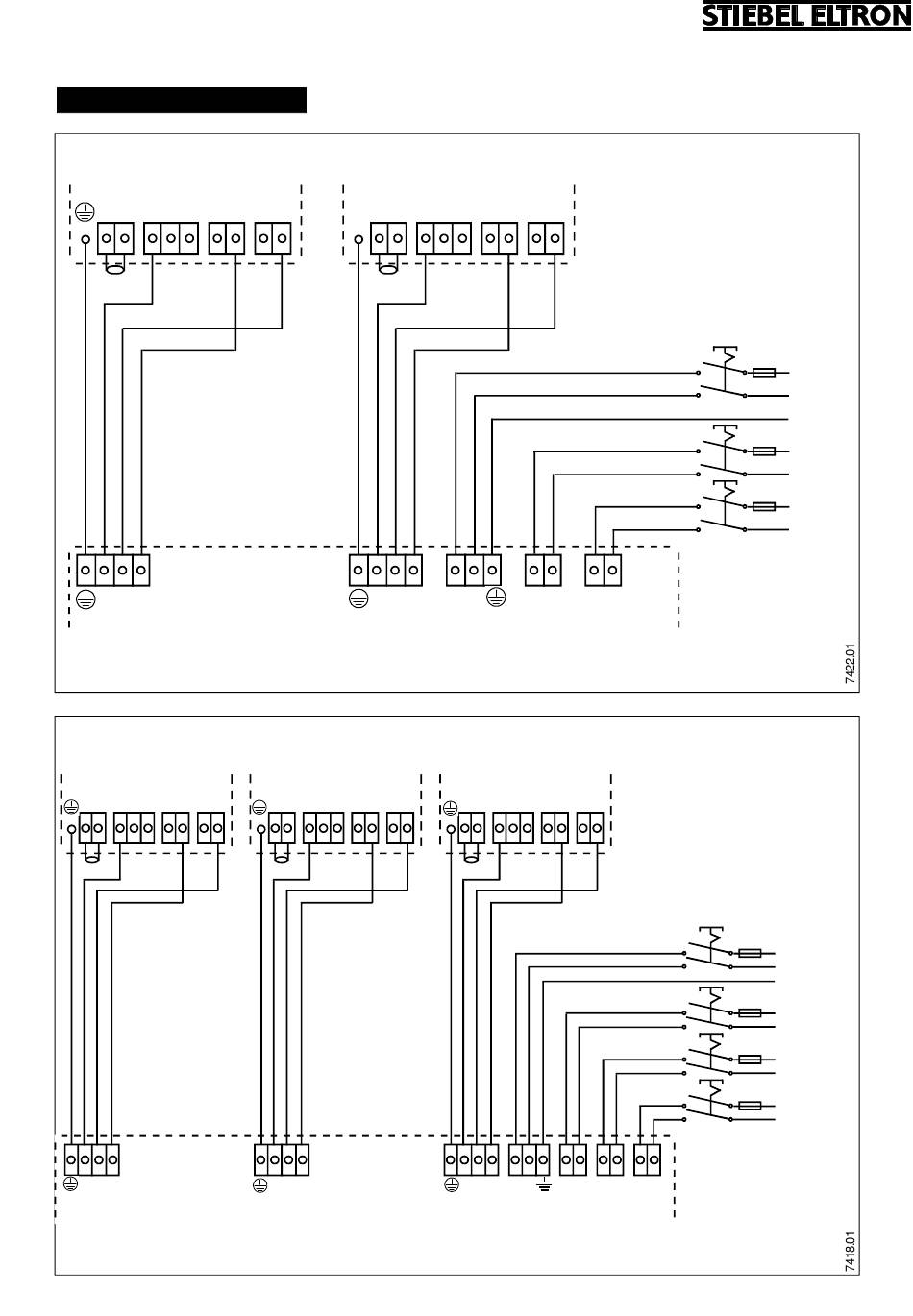 STIEBEL ELTRON

7422.01

7418.01